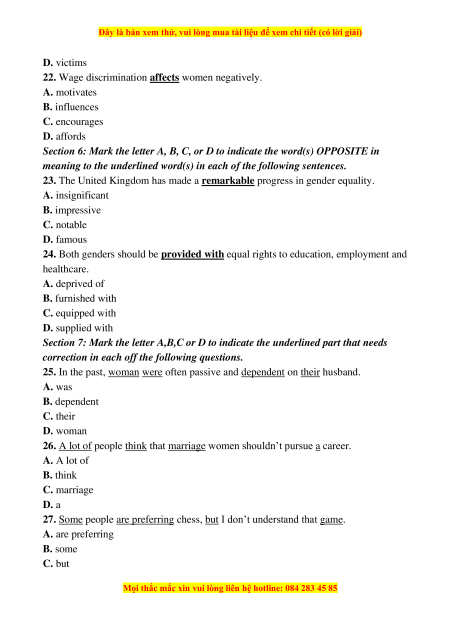 Đây là bản xem thử, vui lòng mua tài liệu để xem chi tiết (có lời giải)

D. victims
22. Wage discrimination affects women negatively.
A. motivates
B. influences
C. encourages
D. affords
Section 6: Mark the letter A, B, C, or D to indicate the word(s) OPPOSITE in meaning to the underlined word(s) in each of the following sentences.
23. The United Kingdom has made a remarkable progress in gender equality.
A. insignificant
B. impressive
C. notable
D. famous
24. Both genders should be provided with equal rights to education, employment and healthcare.
A. deprived of
B. furnished with
C. equipped with
D. supplied with
Section 7: Mark the letter A,B,C or D to indicate the underlined part that needs correction in each off the following questions.
25. In the past, woman were often passive and dependent on their husband.
A. was
B. dependent
C. their
D. woman
26. A lot of people think that marriage women shouldn't pursue a career.
A. A lot of
B. think
C. marriage
D. a
27. Some people are preferring chess, but I don't understand that game.
A. are preferring
B. some
C. but

Mọi thắc mắc xin vui lòng liên hệ hotline: 084 283 45 85